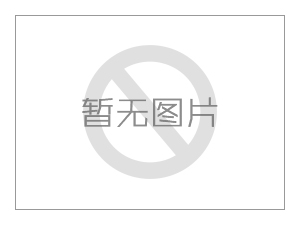 暂无图片